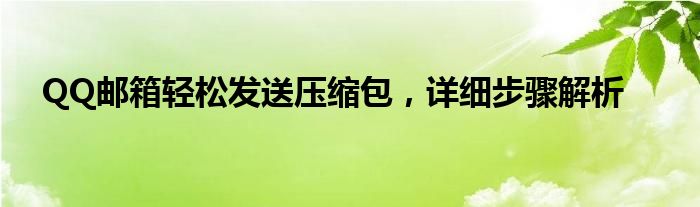 QQ邮箱轻松发送压缩包，详细步骤解析